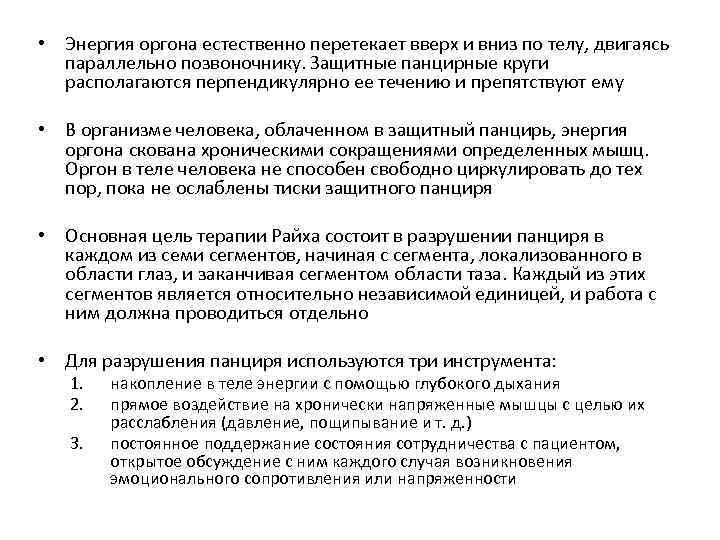 • Энергия оргона естественно перетекает вверх и вниз по телу, двигаясь параллельно позвоночнику. Защитные панцирные круги располагаются перпендикулярно ее течению и препятствуют ему

• В организме человека, облаченном в защитный панцирь, энергия оргона скована хроническими сокращениями определенных мышц. Оргон в теле человека не способен свободно циркулировать до тех пор, пока не ослаблены тиски защитного панциря

• Основная цель терапии Райха состоит в разрушении панциря в каждом из семи сегментов, начиная с сегмента, локализованного в области глаз, и заканчивая сегментом области таза. Каждый из этих сегментов является относительно независимой единицей, и работа с ним должна проводиться отдельно

• Для разрушения панциря используются три инструмента:
1. накопление в теле энергии с помощью глубокого дыхания
2. прямое воздействие на хронически напряженные мышцы с целью их расслабления (давление, пощипывание и т. д.)
3. постоянное поддержание состояния сотрудничества с пациентом, открытое обсуждение с ним каждого случая возникновения эмоционального сопротивления или напряженности